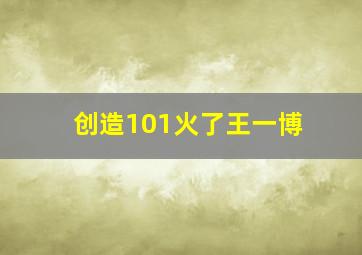 创造101火了王一博